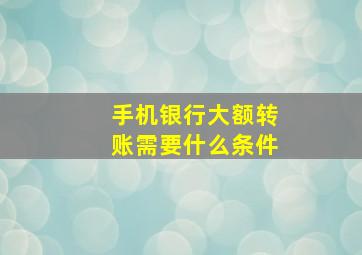 手机银行大额转账需要什么条件